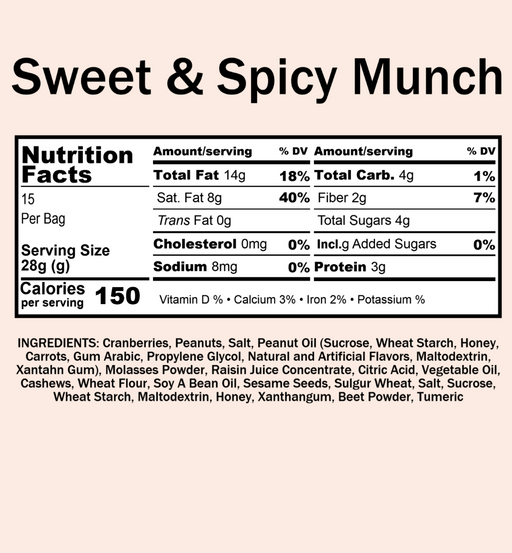 Sweet & Spicy Munch

Nutrition Facts

15
Per Bag

Serving Size
28g (g)

Calories
per serving 150

| Amount/serving | % DV | Amount/serving | % DV |
|---|---|---|---|
| Total Fat 14g | 18% | Total Carb. 4g | 1% |
| Sat. Fat 8g | 40% | Fiber 2g | 7% |
| Trans Fat 0g | | Total Sugars 4g | |
| Cholesterol 0mg | 0% | Incl.g Added Sugars | 0% |
| Sodium 8mg | 0% | Protein 3g | |

Vitamin D % • Calcium 3% • Iron 2% • Potassium %

INGREDIENTS: Cranberries, Peanuts, Salt, Peanut Oil (Sucrose, Wheat Starch, Honey, Carrots, Gum Arabic, Propylene Glycol, Natural and Artificial Flavors, Maltodextrin, Xantahn Gum), Molasses Powder, Raisin Juice Concentrate, Citric Acid, Vegetable Oil, Cashews, Wheat Flour, Soy A Bean Oil, Sesame Seeds, Sulgur Wheat, Salt, Sucrose, Wheat Starch, Maltodextrin, Honey, Xanthangum, Beet Powder, Tumeric